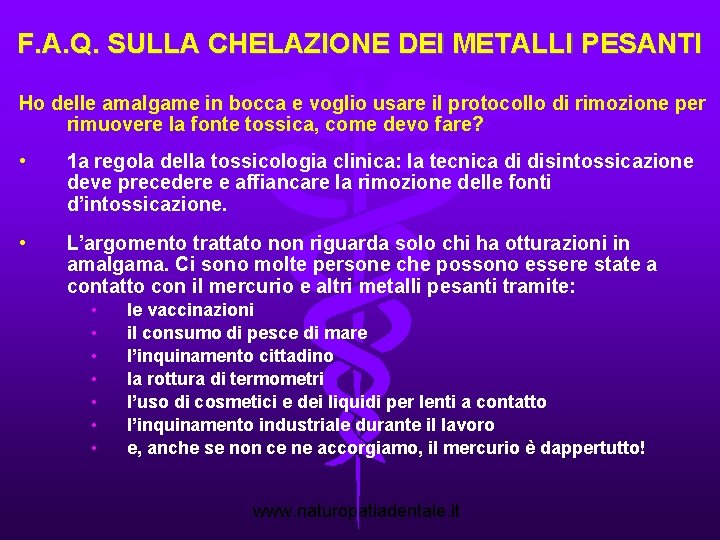 F.A.Q. SULLA CHELAZIONE DEI METALLI PESANTI

Ho delle amalgame in bocca e voglio usare il protocollo di rimozione per rimuovere la fonte tossica, come devo fare?

• 1a regola della tossicologia clinica: la tecnica di disintossicazione deve precedere e affiancare la rimozione delle fonti d'intossicazione.

• L'argomento trattato non riguarda solo chi ha otturazioni in amalgama. Ci sono molte persone che possono essere state a contatto con il mercurio e altri metalli pesanti tramite:
• le vaccinazioni
• il consumo di pesce di mare
• l'inquinamento cittadino
• la rottura di termometri
• l'uso di cosmetici e dei liquidi per lenti a contatto
• l'inquinamento industriale durante il lavoro
• e, anche se non ce ne accorgiamo, il mercurio è dappertutto!

www.naturopatiadentale.it